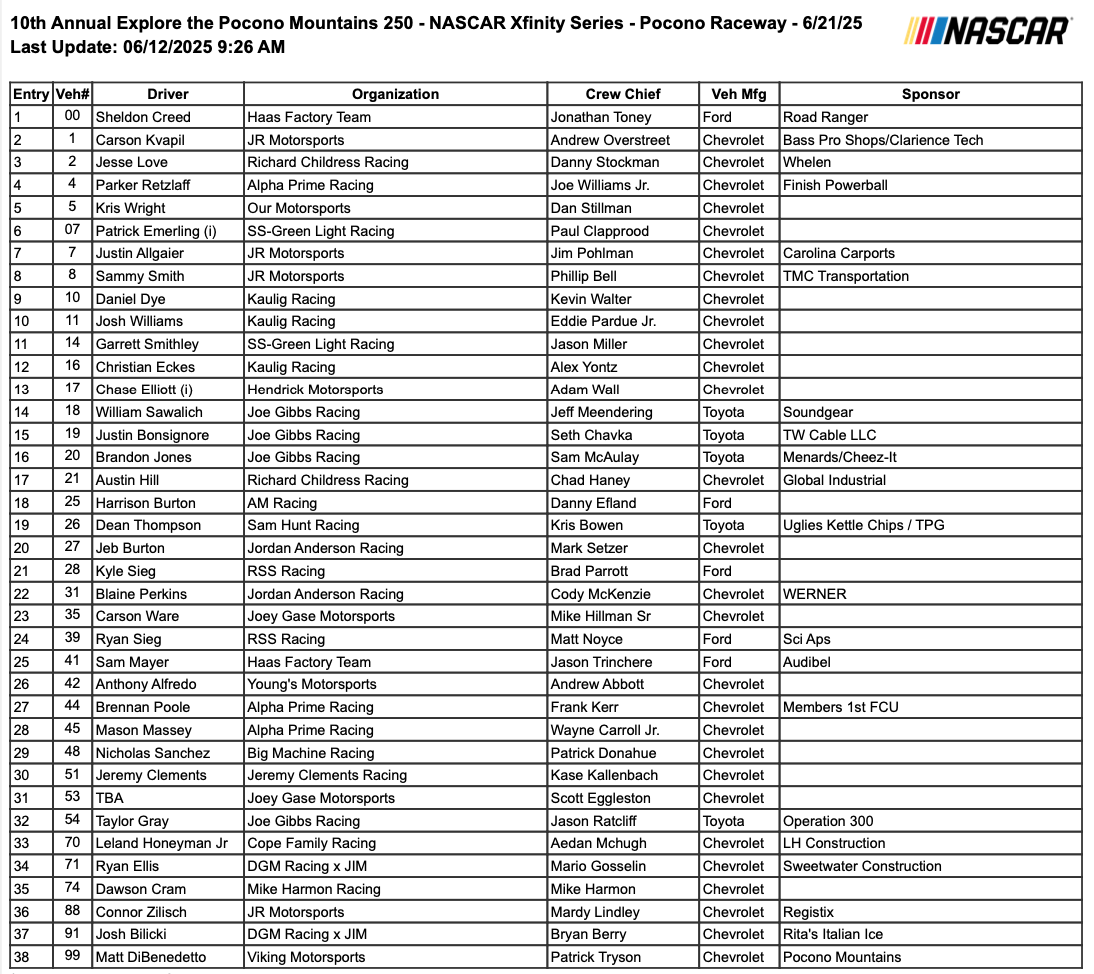 10th Annual Explore the Pocono Mountains 250 - NASCAR Xfinity Series - Pocono Raceway - 6/21/25
Last Update: 06/12/2025 9:26 AM

NASCAR

| Entry | Veh# | Driver | Organization | Crew Chief | Veh Mfg | Sponsor |
|---|---|---|---|---|---|---|
| 1 | 00 | Sheldon Creed | Haas Factory Team | Jonathan Toney | Ford | Road Ranger |
| 2 | 1 | Carson Kvapil | JR Motorsports | Andrew Overstreet | Chevrolet | Bass Pro Shops/Clarience Tech |
| 3 | 2 | Jesse Love | Richard Childress Racing | Danny Stockman | Chevrolet | Whelen |
| 4 | 4 | Parker Retzlaff | Alpha Prime Racing | Joe Williams Jr. | Chevrolet | Finish Powerball |
| 5 | 5 | Kris Wright | Our Motorsports | Dan Stillman | Chevrolet | |
| 6 | 07 | Patrick Emerling (i) | SS-Green Light Racing | Paul Clapprood | Chevrolet | |
| 7 | 7 | Justin Allgaier | JR Motorsports | Jim Pohlman | Chevrolet | Carolina Carports |
| 8 | 8 | Sammy Smith | JR Motorsports | Phillip Bell | Chevrolet | TMC Transportation |
| 9 | 10 | Daniel Dye | Kaulig Racing | Kevin Walter | Chevrolet | |
| 10 | 11 | Josh Williams | Kaulig Racing | Eddie Pardue Jr. | Chevrolet | |
| 11 | 14 | Garrett Smithley | SS-Green Light Racing | Jason Miller | Chevrolet | |
| 12 | 16 | Christian Eckes | Kaulig Racing | Alex Yontz | Chevrolet | |
| 13 | 17 | Chase Elliott (i) | Hendrick Motorsports | Adam Wall | Chevrolet | |
| 14 | 18 | William Sawalich | Joe Gibbs Racing | Jeff Meendering | Toyota | Soundgear |
| 15 | 19 | Justin Bonsignore | Joe Gibbs Racing | Seth Chavka | Toyota | TW Cable LLC |
| 16 | 20 | Brandon Jones | Joe Gibbs Racing | Sam McAulay | Toyota | Menards/Cheez-It |
| 17 | 21 | Austin Hill | Richard Childress Racing | Chad Haney | Chevrolet | Global Industrial |
| 18 | 25 | Harrison Burton | AM Racing | Danny Efland | Ford | |
| 19 | 26 | Dean Thompson | Sam Hunt Racing | Kris Bowen | Toyota | Uglies Kettle Chips / TPG |
| 20 | 27 | Jeb Burton | Jordan Anderson Racing | Mark Setzer | Chevrolet | |
| 21 | 28 | Kyle Sieg | RSS Racing | Brad Parrott | Ford | |
| 22 | 31 | Blaine Perkins | Jordan Anderson Racing | Cody McKenzie | Chevrolet | WERNER |
| 23 | 35 | Carson Ware | Joey Gase Motorsports | Mike Hillman Sr | Chevrolet | |
| 24 | 39 | Ryan Sieg | RSS Racing | Matt Noyce | Ford | Sci Aps |
| 25 | 41 | Sam Mayer | Haas Factory Team | Jason Trinchere | Ford | Audibel |
| 26 | 42 | Anthony Alfredo | Young's Motorsports | Andrew Abbott | Chevrolet | |
| 27 | 44 | Brennan Poole | Alpha Prime Racing | Frank Kerr | Chevrolet | Members 1st FCU |
| 28 | 45 | Mason Massey | Alpha Prime Racing | Wayne Carroll Jr. | Chevrolet | |
| 29 | 48 | Nicholas Sanchez | Big Machine Racing | Patrick Donahue | Chevrolet | |
| 30 | 51 | Jeremy Clements | Jeremy Clements Racing | Kase Kallenbach | Chevrolet | |
| 31 | 53 | TBA | Joey Gase Motorsports | Scott Eggleston | Chevrolet | |
| 32 | 54 | Taylor Gray | Joe Gibbs Racing | Jason Ratcliff | Toyota | Operation 300 |
| 33 | 70 | Leland Honeyman Jr | Cope Family Racing | Aedan Mchugh | Chevrolet | LH Construction |
| 34 | 71 | Ryan Ellis | DGM Racing x JIM | Mario Gosselin | Chevrolet | Sweetwater Construction |
| 35 | 74 | Dawson Cram | Mike Harmon Racing | Mike Harmon | Chevrolet | |
| 36 | 88 | Connor Zilisch | JR Motorsports | Mardy Lindley | Chevrolet | Registix |
| 37 | 91 | Josh Bilicki | DGM Racing x JIM | Bryan Berry | Chevrolet | Rita's Italian Ice |
| 38 | 99 | Matt DiBenedetto | Viking Motorsports | Patrick Tryson | Chevrolet | Pocono Mountains |